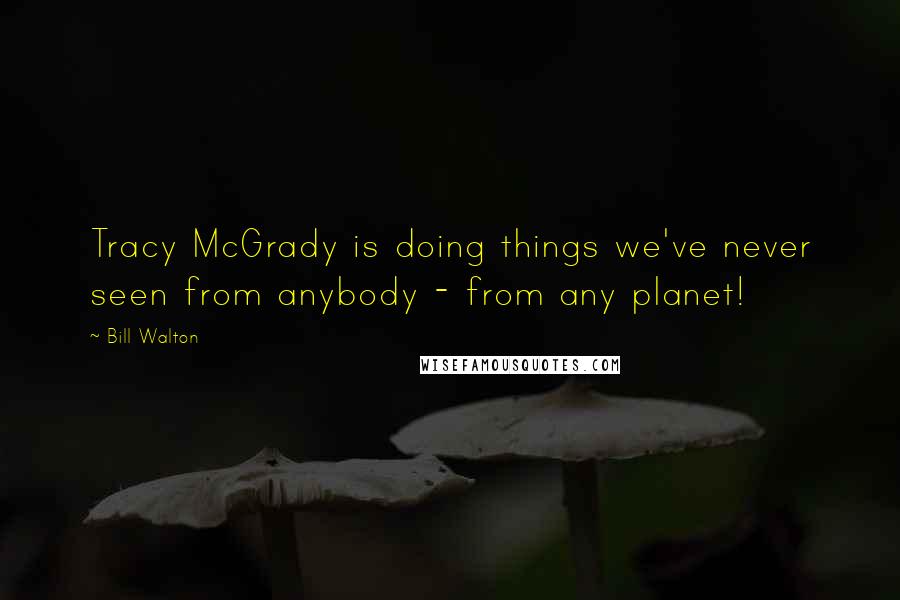 Tracy McGrady is doing things we've never seen from anybody - from any planet!

~ Bill Walton

WISEFAMOUSQUOTES.COM